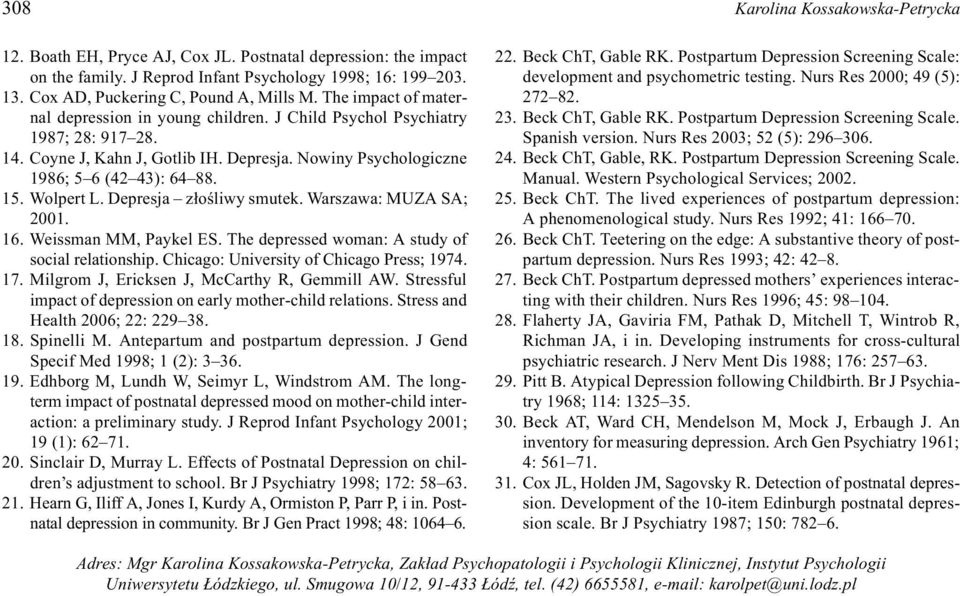 308 Karolina Kossakowska-Petrycka

12. Boath EH, Pryce AJ, Cox JL. Postnatal depression: the impact on the family. J Reprod Infant Psychology 1998; 16: 199–203.
13. Cox AD, Puckering C, Pound A, Mills M. The impact of maternal depression in young children. J Child Psychol Psychiatry 1987; 28: 917–28.
14. Coyne J, Kahn J, Gotlib IH. Depresja. Nowiny Psychologiczne 1986; 5–6 (42–43): 64–88.
15. Wolpert L. Depresja – złośliwy smutek. Warszawa: MUZA SA; 2001.
16. Weissman MM, Paykel ES. The depressed woman: A study of social relationship. Chicago: University of Chicago Press; 1974.
17. Milgrom J, Ericksen J, McCarthy R, Gemmill AW. Stressful impact of depression on early mother-child relations. Stress and Health 2006; 22: 229–38.
18. Spinelli M. Antepartum and postpartum depression. J Gend Specif Med 1998; 1 (2): 3–36.
19. Edhborg M, Lundh W, Seimyr L, Windstrom AM. The long-term impact of postnatal depressed mood on mother-child interaction: a preliminary study. J Reprod Infant Psychology 2001; 19 (1): 62–71.
20. Sinclair D, Murray L. Effects of Postnatal Depression on children's adjustment to school. Br J Psychiatry 1998; 172: 58–63.
21. Hearn G, Iliff A, Jones I, Kurdy A, Ormiston P, Parr P, i in. Postnatal depression in community. Br J Gen Pract 1998; 48: 1064–6.
22. Beck ChT, Gable RK. Postpartum Depression Screening Scale: development and psychometric testing. Nurs Res 2000; 49 (5): 272–82.
23. Beck ChT, Gable RK. Postpartum Depression Screening Scale. Spanish version. Nurs Res 2003; 52 (5): 296–306.
24. Beck ChT, Gable, RK. Postpartum Depression Screening Scale. Manual. Western Psychological Services; 2002.
25. Beck ChT. The lived experiences of postpartum depression: A phenomenological study. Nurs Res 1992; 41: 166–70.
26. Beck ChT. Teetering on the edge: A substantive theory of postpartum depression. Nurs Res 1993; 42: 42–8.
27. Beck ChT. Postpartum depressed mothers' experiences interacting with their children. Nurs Res 1996; 45: 98–104.
28. Flaherty JA, Gaviria FM, Pathak D, Mitchell T, Wintrob R, Richman JA, i in. Developing instruments for cross-cultural psychiatric research. J Nerv Ment Dis 1988; 176: 257–63.
29. Pitt B. Atypical Depression following Childbirth. Br J Psychiatry 1968; 114: 1325–35.
30. Beck AT, Ward CH, Mendelson M, Mock J, Erbaugh J. An inventory for measuring depression. Arch Gen Psychiatry 1961; 4: 561–71.
31. Cox JL, Holden JM, Sagovsky R. Detection of postnatal depression. Development of the 10-item Edinburgh postnatal depression scale. Br J Psychiatry 1987; 150: 782–6.

Adres: Mgr Karolina Kossakowska-Petrycka, Zakład Psychopatologii i Psychologii Klinicznej, Instytut Psychologii Uniwersytetu Łódzkiego, ul. Smugowa 10/12, 91-433 Łódź, tel. (42) 6655581, e-mail: karolpet@uni.lodz.pl